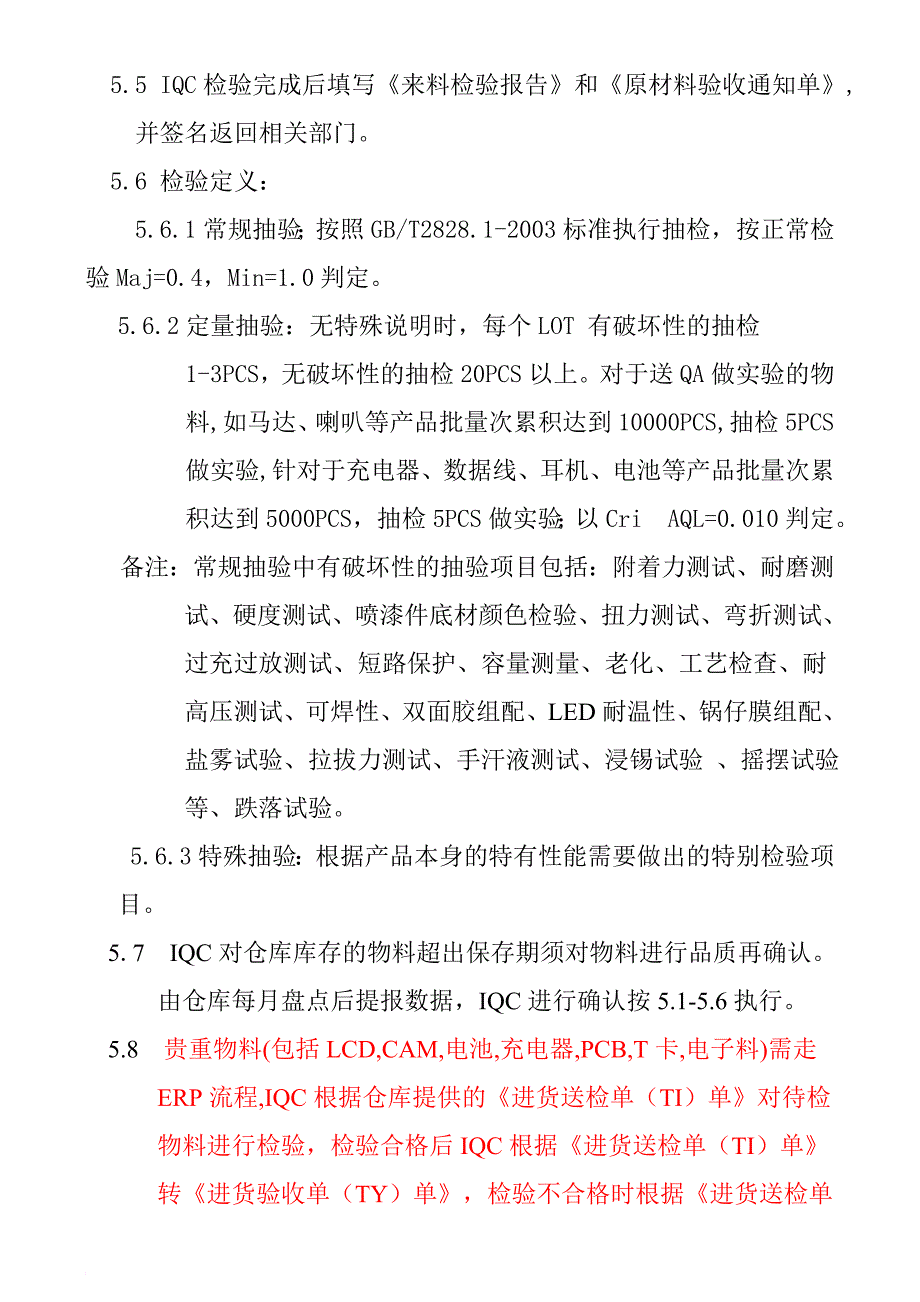 5.5 IQC 检验完成后填写《来料检验报告》和《原材料验收通知单》，并签名返回相关部门。

5.6 检验定义：

5.6.1 常规抽验：按照 GB/T2828.1-2003 标准执行抽检，按正常检验 Maj=0.4，Min=1.0 判定。

5.6.2 定量抽验：无特殊说明时，每个 LOT 有破坏性的抽检 1-3PCS，无破坏性的抽检 20PCS 以上。对于送 QA 做实验的物料,如马达、喇叭等产品批量次累积达到 10000PCS,抽检 5PCS 做实验,针对于充电器、数据线、耳机、电池等产品批量次累积达到 5000PCS，抽检 5PCS 做实验；以 Cri AQL=0.010 判定。

备注：常规抽验中有破坏性的抽验项目包括：附着力测试、耐磨测试、硬度测试、喷漆件底材颜色检验、扭力测试、弯折测试、过充过放测试、短路保护、容量测量、老化、工艺检查、耐高压测试、可焊性、双面胶组配、LED 耐温性、锅仔膜组配、盐雾试验、拉拔力测试、手汗液测试、浸锡试验 、摇摆试验等、跌落试验。

5.6.3 特殊抽验：根据产品本身的特有性能需要做出的特别检验项目。

5.7 IQC 对仓库库存的物料超出保存期须对物料进行品质再确认。由仓库每月盘点后提报数据，IQC 进行确认按 5.1-5.6 执行。

5.8 贵重物料(包括 LCD,CAM,电池,充电器,PCB,T 卡,电子料)需走 ERP 流程,IQC 根据仓库提供的《进货送检单（TI）单》对待检物料进行检验，检验合格后 IQC 根据《进货送检单（TI）单》转《进货验收单（TY）单》，检验不合格时根据《进货送检单